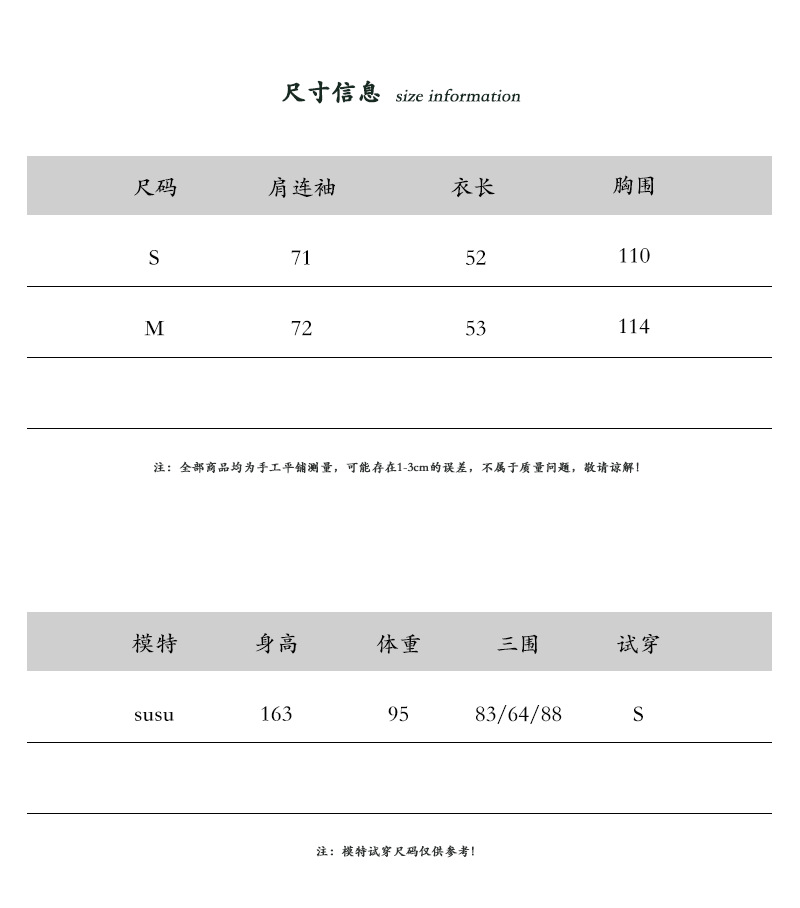 尺寸信息 size information

| 尺码 | 肩连袖 | 衣长 | 胸围 |
|---|---|---|---|
| S | 71 | 52 | 110 |
| M | 72 | 53 | 114 |
|  |  |  |  |

注：全部商品均为手工平铺测量，可能存在1-3cm的误差，不属于质量问题，敬请谅解！

| 模特 | 身高 | 体重 | 三围 | 试穿 |
|---|---|---|---|---|
| susu | 163 | 95 | 83/64/88 | S |
|  |  |  |  |  |

注：模特试穿尺码仅供参考！